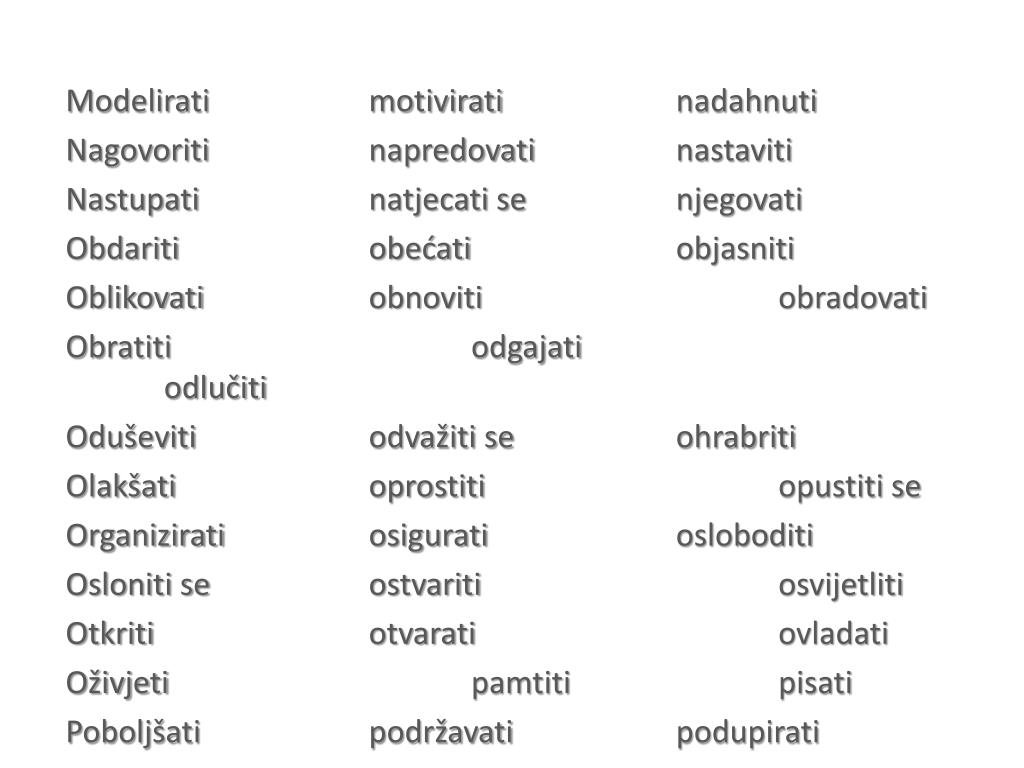 Modelirati motivirati nadahnuti
Nagovoriti napredovati nastaviti
Nastupati natjecati se njegovati
Obdariti obećati objasniti
Oblikovati obnoviti obradovati
Obratiti odgajati odlučiti
Oduševiti odvažiti se ohrabriti
Olakšati oprostiti opustiti se
Organizirati osigurati osloboditi
Osloniti se ostvariti osvijetliti
Otkriti otvarati ovladati
Oživjeti pamtiti pisati
Poboljšati podržavati podupirati